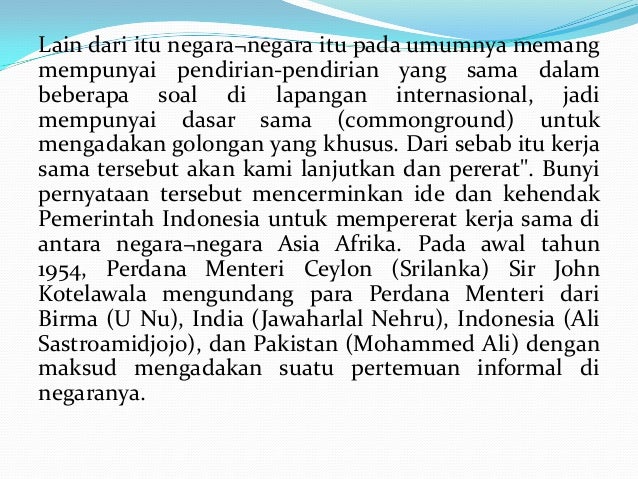 Lain dari itu negara¬negara itu pada umumnya memang mempunyai pendirian-pendirian yang sama dalam beberapa soal di lapangan internasional, jadi mempunyai dasar sama (commonground) untuk mengadakan golongan yang khusus. Dari sebab itu kerja sama tersebut akan kami lanjutkan dan pererat". Bunyi pernyataan tersebut mencerminkan ide dan kehendak Pemerintah Indonesia untuk mempererat kerja sama di antara negara¬negara Asia Afrika. Pada awal tahun 1954, Perdana Menteri Ceylon (Srilanka) Sir John Kotelawala mengundang para Perdana Menteri dari Birma (U Nu), India (Jawaharlal Nehru), Indonesia (Ali Sastroamidjojo), dan Pakistan (Mohammed Ali) dengan maksud mengadakan suatu pertemuan informal di negaranya.